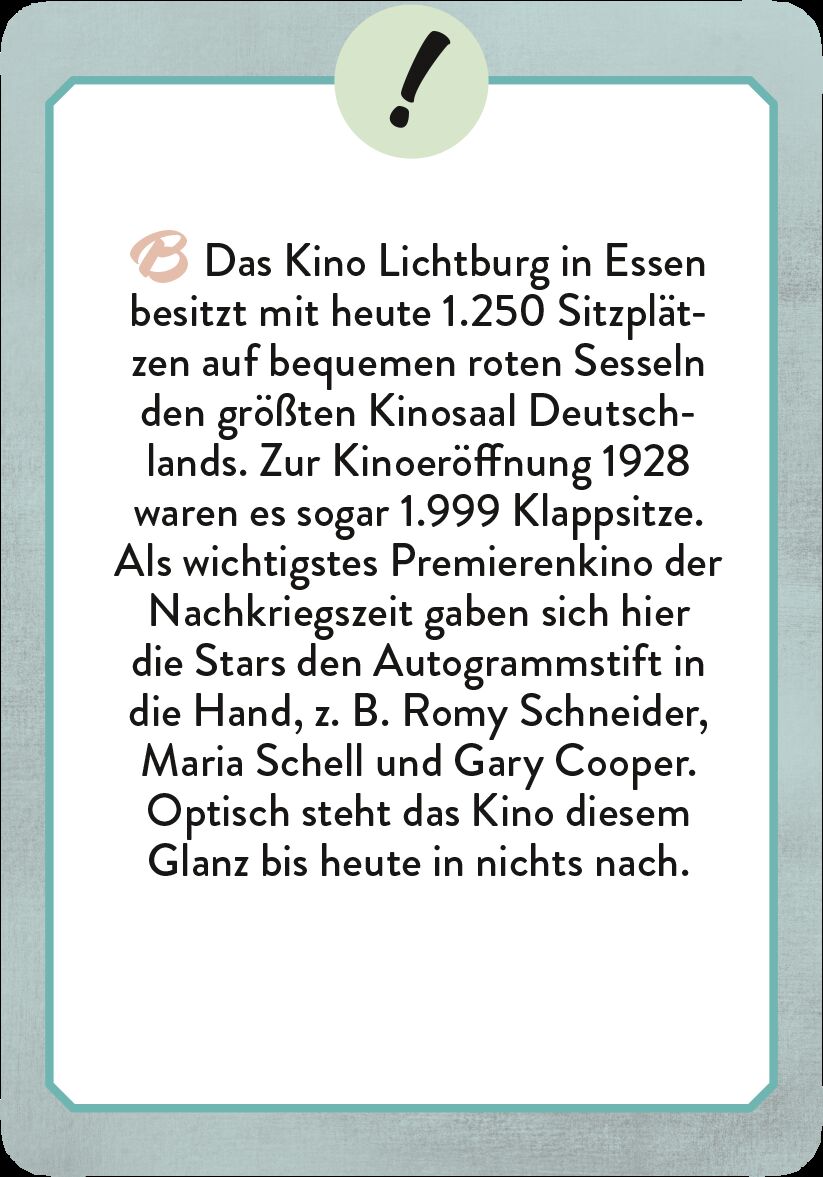 !

B Das Kino Lichtburg in Essen besitzt mit heute 1.250 Sitzplätzen auf bequemen roten Sesseln den größten Kinosaal Deutschlands. Zur Kinoeröffnung 1928 waren es sogar 1.999 Klappsitze. Als wichtigstes Premierenkino der Nachkriegszeit gaben sich hier die Stars den Autogrammstift in die Hand, z. B. Romy Schneider, Maria Schell und Gary Cooper. Optisch steht das Kino diesem Glanz bis heute in nichts nach.